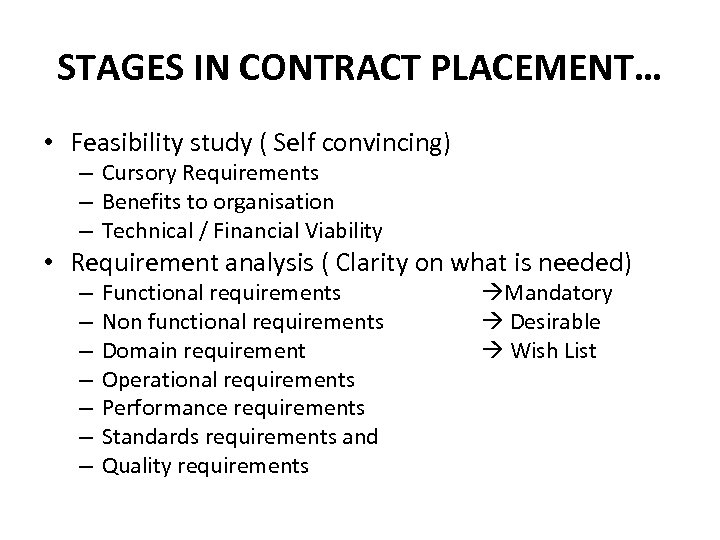 STAGES IN CONTRACT PLACEMENT…

• Feasibility study ( Self convincing)
– Cursory Requirements
– Benefits to organisation
– Technical / Financial Viability
• Requirement analysis ( Clarity on what is needed)
– Functional requirements →Mandatory
– Non functional requirements → Desirable
– Domain requirement → Wish List
– Operational requirements
– Performance requirements
– Standards requirements and
– Quality requirements